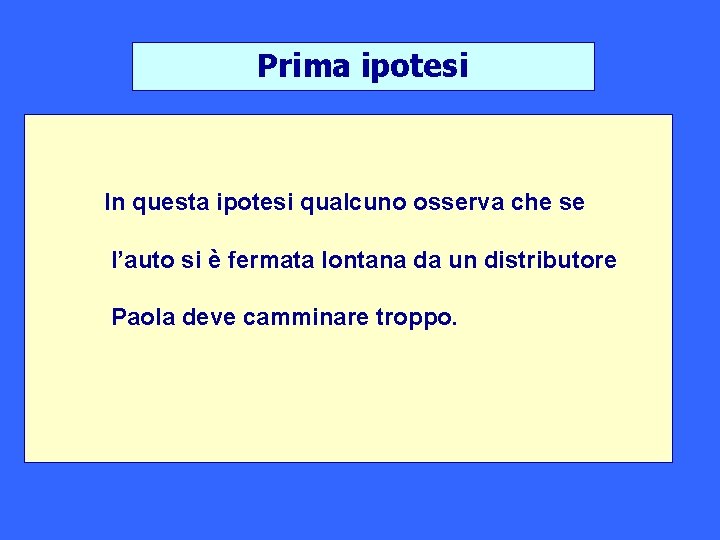 Prima ipotesi

In questa ipotesi qualcuno osserva che se l’auto si è fermata lontana da un distributore Paola deve camminare troppo.